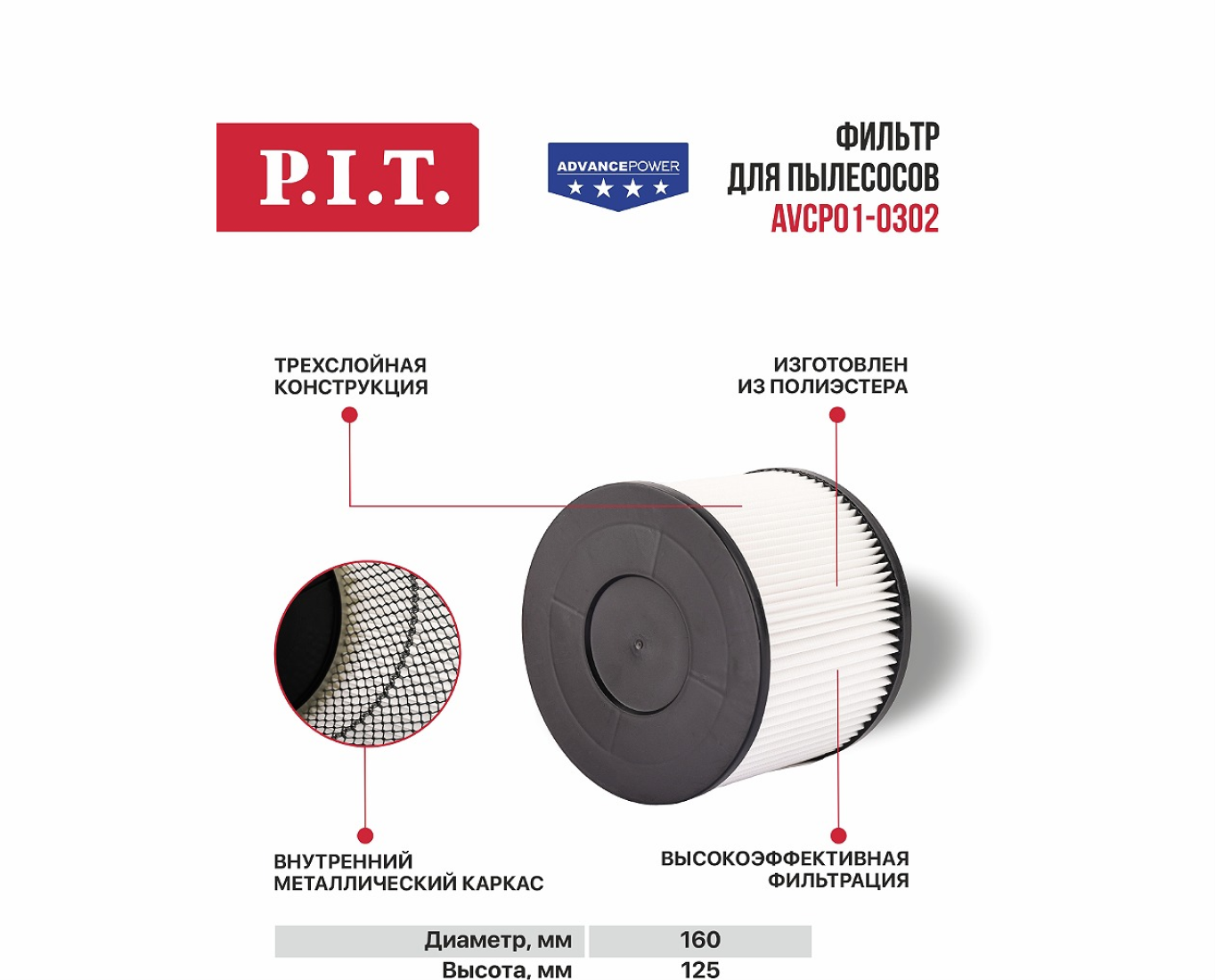 P.I.T.

ADVANCEPOWER

ФИЛЬТР
ДЛЯ ПЫЛЕСОСОВ
AVCP01-0302

ТРЕХСЛОЙНАЯ
КОНСТРУКЦИЯ

ИЗГОТОВЛЕН
ИЗ ПОЛИЭСТЕРА

ВНУТРЕННИЙ
МЕТАЛЛИЧЕСКИЙ КАРКАС

ВЫСОКОЭФФЕКТИВНАЯ
ФИЛЬТРАЦИЯ

| Диаметр, мм | 160 |
|---|---|
| Высота, мм | 125 |